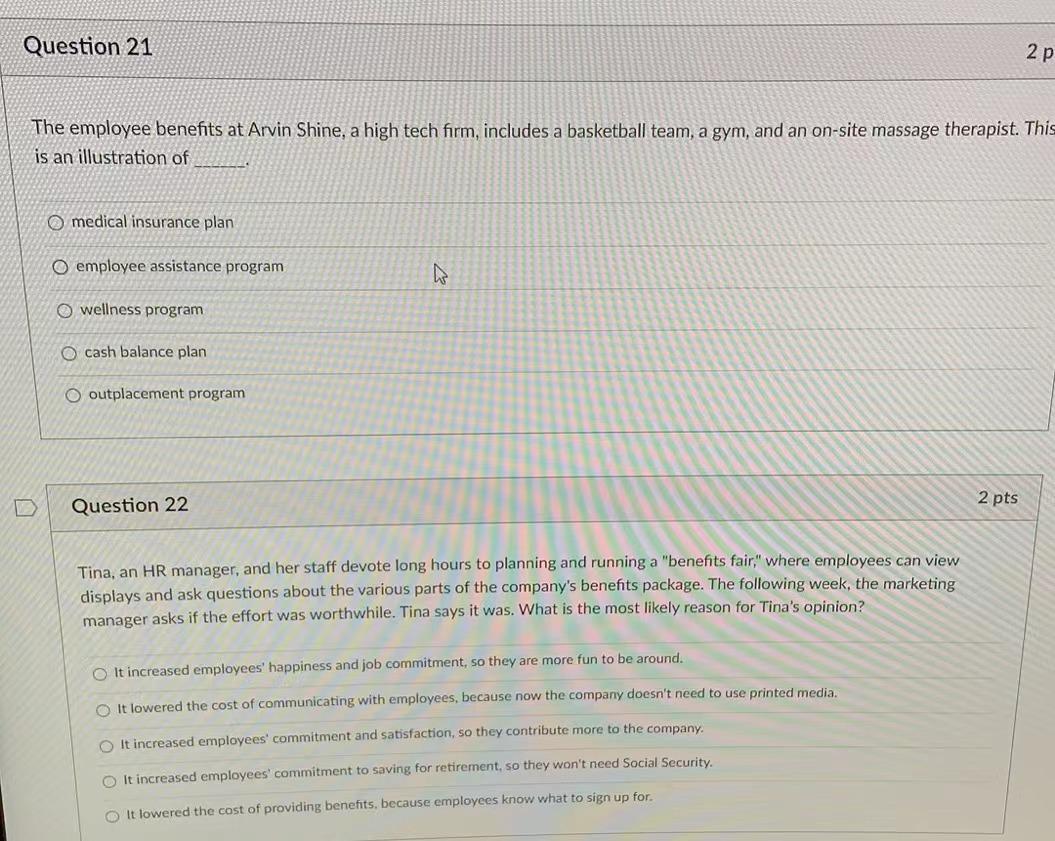 Question 21

2 p

The employee benefits at Arvin Shine, a high tech firm, includes a basketball team, a gym, and an on-site massage therapist. This is an illustration of ______.

medical insurance plan

employee assistance program

wellness program

cash balance plan

outplacement program

Question 22

2 pts

Tina, an HR manager, and her staff devote long hours to planning and running a "benefits fair," where employees can view displays and ask questions about the various parts of the company's benefits package. The following week, the marketing manager asks if the effort was worthwhile. Tina says it was. What is the most likely reason for Tina's opinion?

It increased employees' happiness and job commitment, so they are more fun to be around.

It lowered the cost of communicating with employees, because now the company doesn't need to use printed media.

It increased employees' commitment and satisfaction, so they contribute more to the company.

It increased employees' commitment to saving for retirement, so they won't need Social Security.

It lowered the cost of providing benefits, because employees know what to sign up for.